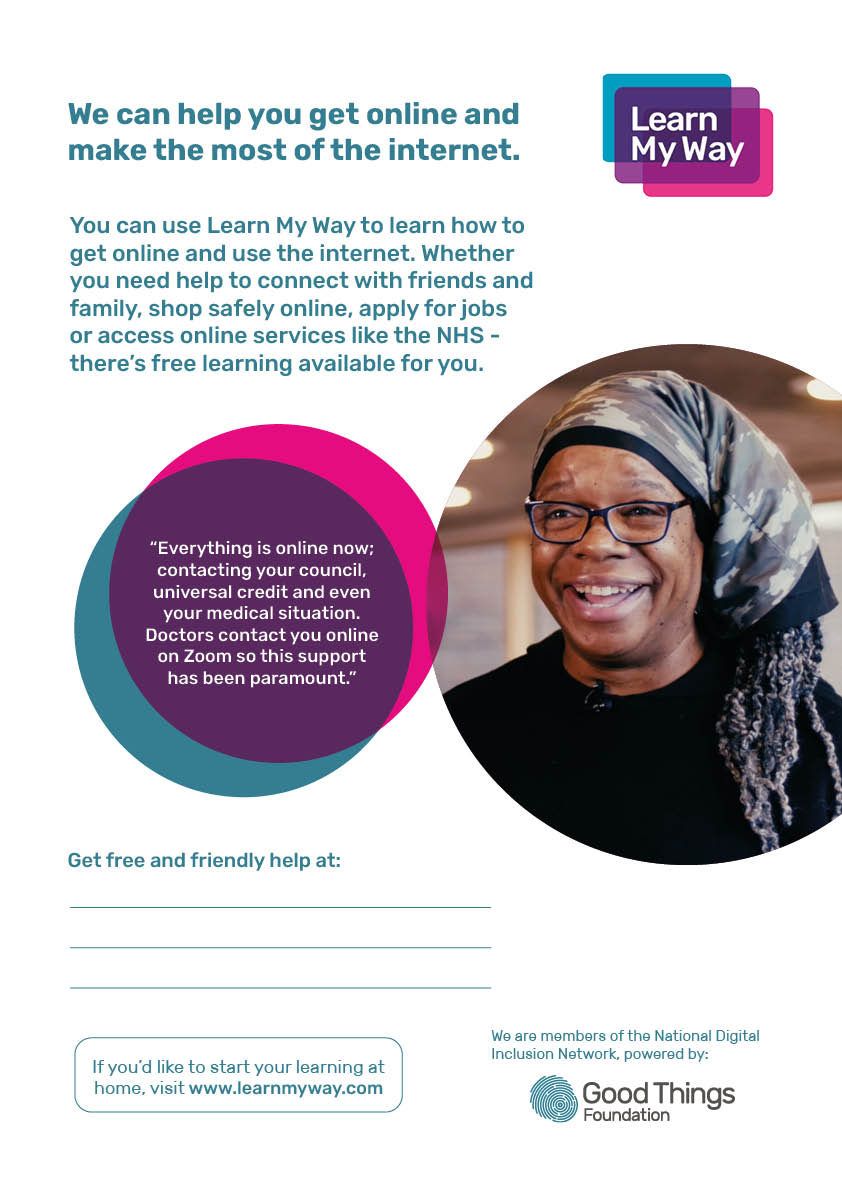 We can help you get online and make the most of the internet.

Learn My Way

You can use Learn My Way to learn how to get online and use the internet. Whether you need help to connect with friends and family, shop safely online, apply for jobs or access online services like the NHS - there's free learning available for you.

"Everything is online now; contacting your council, universal credit and even your medical situation. Doctors contact you online on Zoom so this support has been paramount."

Get free and friendly help at:

If you'd like to start your learning at home, visit www.learnmyway.com

We are members of the National Digital Inclusion Network, powered by:

Good Things Foundation